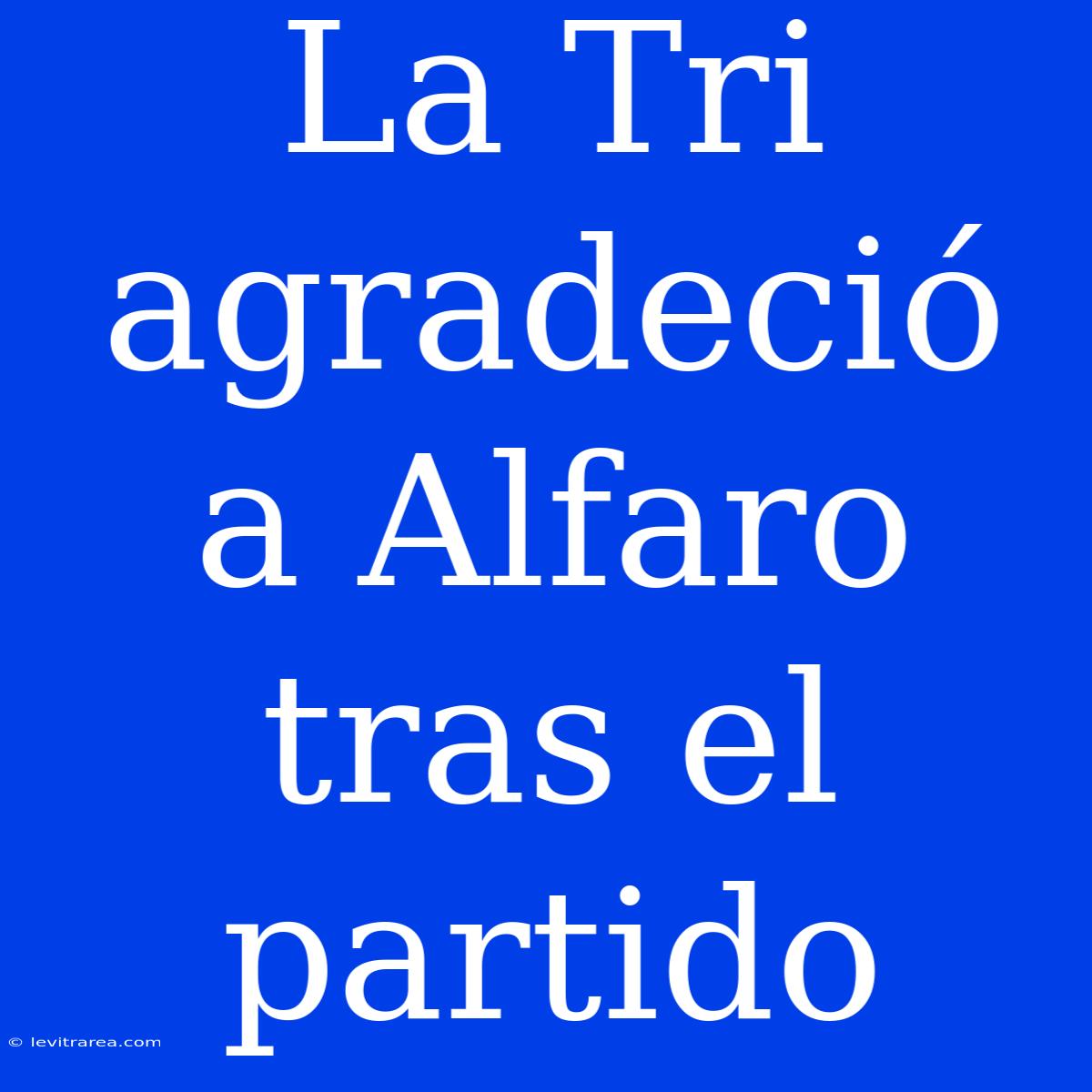 La Tri agradeció a Alfaro tras el partido

© levitrarea.com